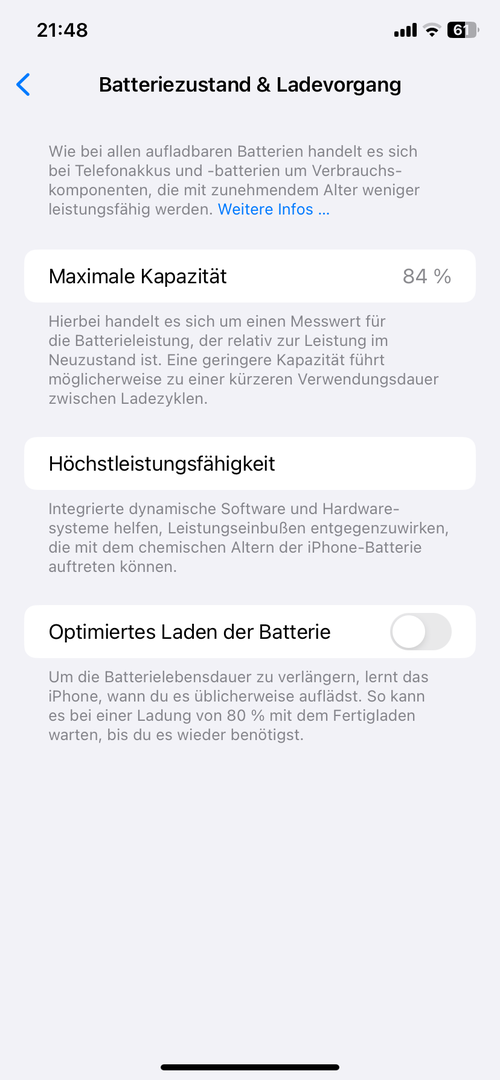 21:48

61

Batteriezustand & Ladevorgang

Wie bei allen aufladbaren Batterien handelt es sich bei Telefonakkus und -batterien um Verbrauchskomponenten, die mit zunehmendem Alter weniger leistungsfähig werden. Weitere Infos …

Maximale Kapazität 84 %

Hierbei handelt es sich um einen Messwert für die Batterieleistung, der relativ zur Leistung im Neuzustand ist. Eine geringere Kapazität führt möglicherweise zu einer kürzeren Verwendungsdauer zwischen Ladezyklen.

Höchstleistungsfähigkeit

Integrierte dynamische Software und Hardwaresysteme helfen, Leistungseinbußen entgegenzuwirken, die mit dem chemischen Altern der iPhone-Batterie auftreten können.

Optimiertes Laden der Batterie

Um die Batterielebensdauer zu verlängern, lernt das iPhone, wann du es üblicherweise auflädst. So kann es bei einer Ladung von 80 % mit dem Fertigladen warten, bis du es wieder benötigst.